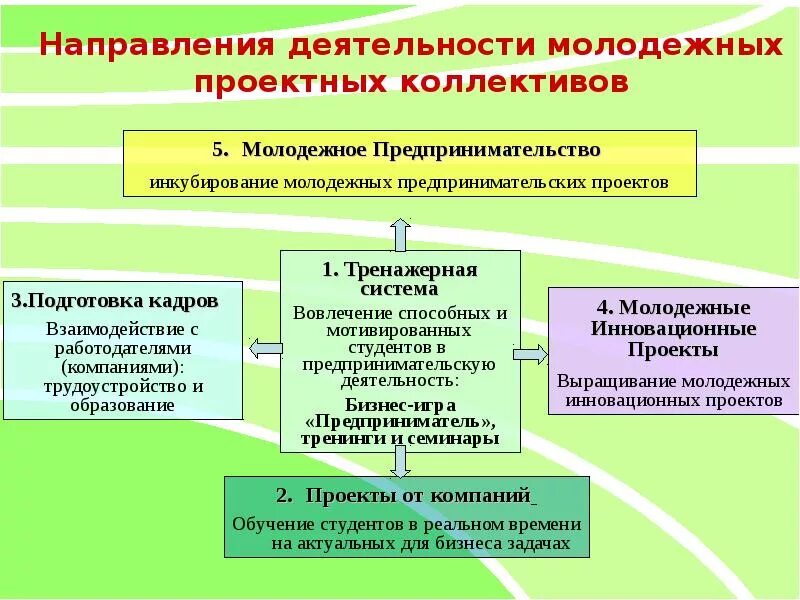 Направления деятельности молодежных проектных коллективов

5. Молодежное Предпринимательство
инкубирование молодежных предпринимательских проектов

3.Подготовка кадров
Взаимодействие с работодателями (компаниями): трудоустройство и образование

1. Тренажерная система
Вовлечение способных и мотивированных студентов в предпринимательскую деятельность:
Бизнес-игра «Предприниматель», тренинги и семинары

4. Молодежные Инновационные Проекты
Выращивание молодежных инновационных проектов

2. Проекты от компаний
Обучение студентов в реальном времени на актуальных для бизнеса задачах